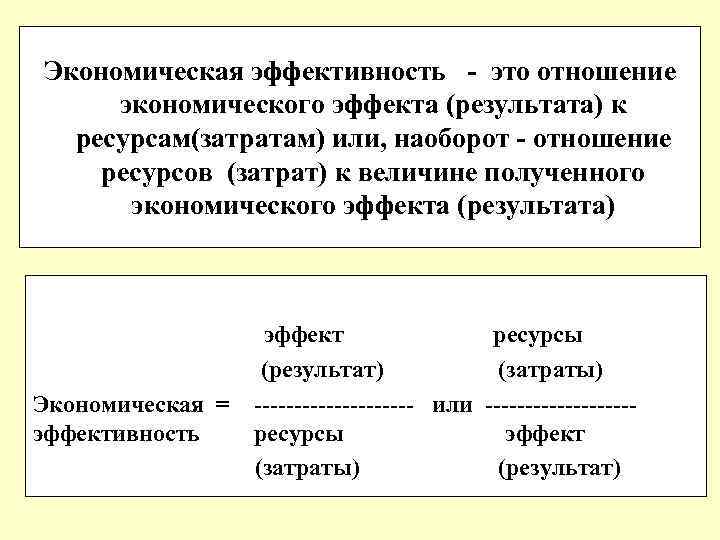 Экономическая эффективность - это отношение экономического эффекта (результата) к ресурсам(затратам) или, наоборот - отношение ресурсов (затрат) к величине полученного экономического эффекта (результата)

эффект ресурсы
(результат) (затраты)
Экономическая = -------------------- или -------------------
эффективность ресурсы эффект
(затраты) (результат)